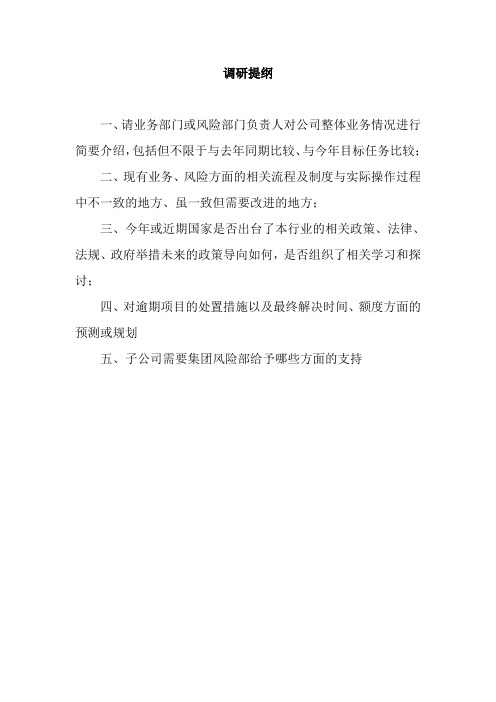 调研提纲

一、请业务部门或风险部门负责人对公司整体业务情况进行简要介绍，包括但不限于与去年同期比较、与今年目标任务比较；

二、现有业务、风险方面的相关流程及制度与实际操作过程中不一致的地方、虽一致但需要改进的地方；

三、今年或近期国家是否出台了本行业的相关政策、法律、法规、政府举措未来的政策导向如何，是否组织了相关学习和探讨；

四、对逾期项目的处置措施以及最终解决时间、额度方面的预测或规划

五、子公司需要集团风险部给予哪些方面的支持